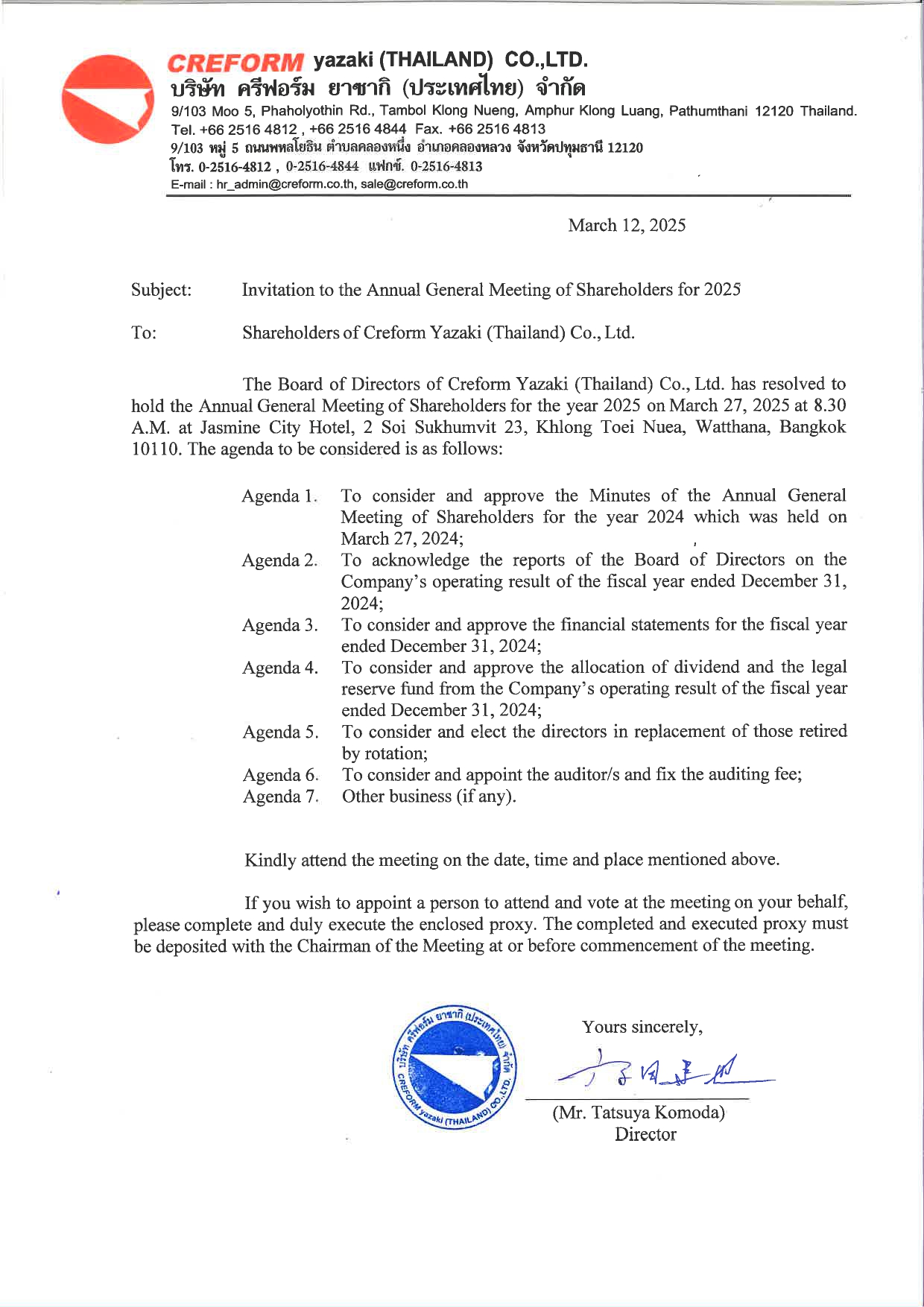 CREFORM yazaki (THAILAND) CO.,LTD.
บริษัท ครีฟอร์ม ยาซากิ (ประเทศไทย) จำกัด
9/103 Moo 5, Phaholyothin Rd., Tambol Klong Nueng, Amphur Klong Luang, Pathumthani 12120 Thailand.
Tel. +66 2516 4812 , +66 2516 4844 Fax. +66 2516 4813
9/103 หมู่ 5 ถนนพหลโยธิน ตำบลคลองหนึ่ง อำเภอคลองหลวง จังหวัดปทุมธานี 12120
โทร. 0-2516-4812 , 0-2516-4844 แฟกซ์. 0-2516-4813
E-mail : hr_admin@creform.co.th, sale@creform.co.th

March 12, 2025

Subject: Invitation to the Annual General Meeting of Shareholders for 2025

To: Shareholders of Creform Yazaki (Thailand) Co., Ltd.

The Board of Directors of Creform Yazaki (Thailand) Co., Ltd. has resolved to hold the Annual General Meeting of Shareholders for the year 2025 on March 27, 2025 at 8.30 A.M. at Jasmine City Hotel, 2 Soi Sukhumvit 23, Khlong Toei Nuea, Watthana, Bangkok 10110. The agenda to be considered is as follows:

Agenda 1. To consider and approve the Minutes of the Annual General Meeting of Shareholders for the year 2024 which was held on March 27, 2024;
Agenda 2. To acknowledge the reports of the Board of Directors on the Company's operating result of the fiscal year ended December 31, 2024;
Agenda 3. To consider and approve the financial statements for the fiscal year ended December 31, 2024;
Agenda 4. To consider and approve the allocation of dividend and the legal reserve fund from the Company's operating result of the fiscal year ended December 31, 2024;
Agenda 5. To consider and elect the directors in replacement of those retired by rotation;
Agenda 6. To consider and appoint the auditor/s and fix the auditing fee;
Agenda 7. Other business (if any).

Kindly attend the meeting on the date, time and place mentioned above.

If you wish to appoint a person to attend and vote at the meeting on your behalf, please complete and duly execute the enclosed proxy. The completed and executed proxy must be deposited with the Chairman of the Meeting at or before commencement of the meeting.

บริษัท ครีฟอร์ม ยาซากิ (ประเทศไทย) จำกัด CREFORM yazaki (THAILAND) CO.,LTD.

Yours sincerely,

(Mr. Tatsuya Komoda)
Director